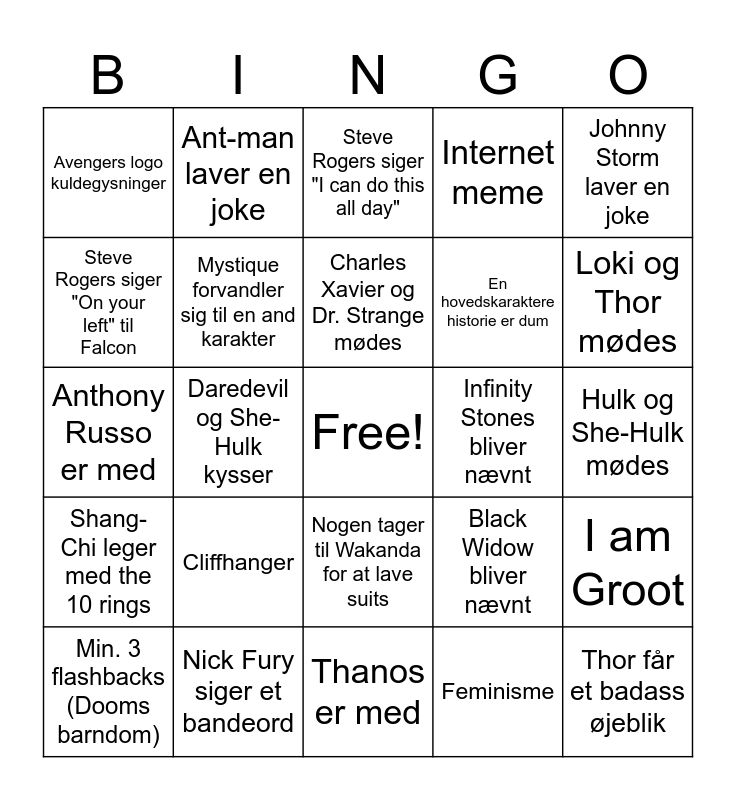 | B | I | N | G | O |
|---|---|---|---|---|
| Avengers logo kuldegysninger | Ant-man laver en joke | Steve Rogers siger "I can do this all day" | Internet meme | Johnny Storm laver en joke |
| Steve Rogers siger "On your left" til Falcon | Mystique forvandler sig til en and karakter | Charles Xavier og Dr. Strange mødes | En hovedskaraktere historie er dum | Loki og Thor mødes |
| Anthony Russo er med | Daredevil og She-Hulk kysser | Free! | Infinity Stones bliver nævnt | Hulk og She-Hulk mødes |
| Shang-Chi leger med the 10 rings | Cliffhanger | Nogen tager til Wakanda for at lave suits | Black Widow bliver nævnt | I am Groot |
| Min. 3 flashbacks (Dooms barndom) | Nick Fury siger et bandeord | Thanos er med | Feminisme | Thor får et badass øjeblik |